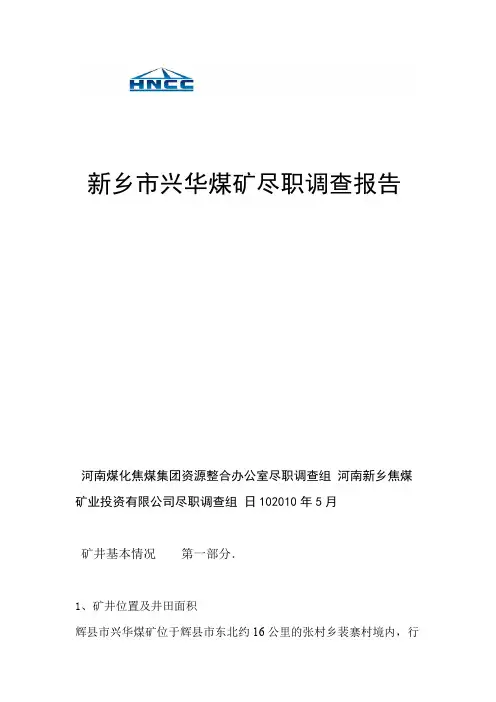 HNCC

新乡市兴华煤矿尽职调查报告

河南煤化焦煤集团资源整合办公室尽职调查组 河南新乡焦煤矿业投资有限公司尽职调查组 日102010年5月

矿井基本情况 第一部分.

1、矿井位置及井田面积

辉县市兴华煤矿位于辉县市东北约16公里的张村乡裴寨村境内，行